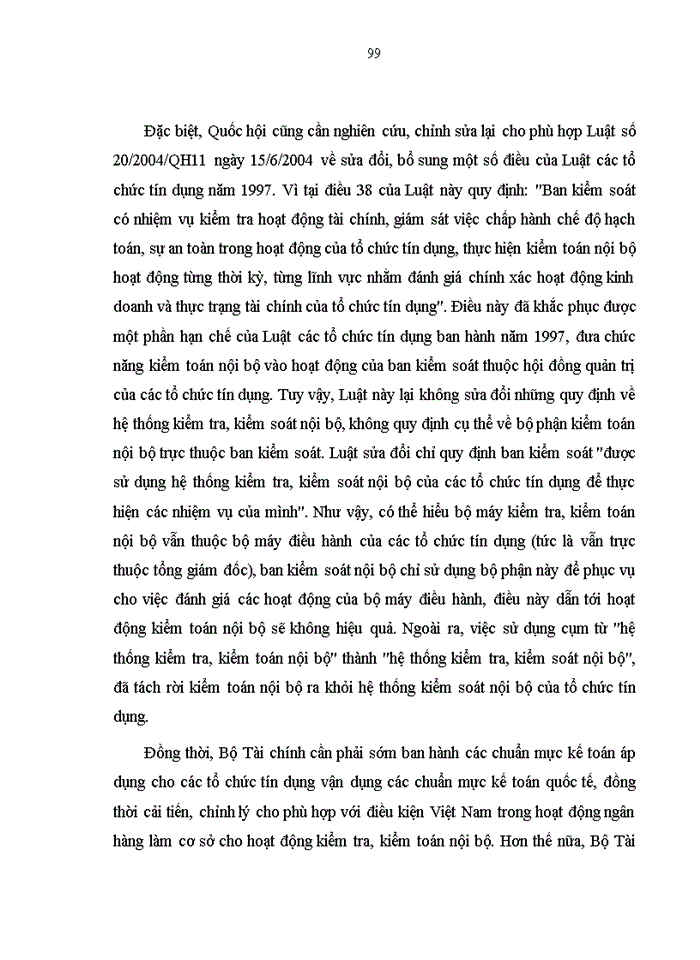 99

Đặc biệt, Quốc hội cũng cần nghiên cứu, chỉnh sửa lại cho phù hợp Luật số 20/2004/QH11 ngày 15/6/2004 về sửa đổi, bổ sung một số điều của Luật các tổ chức tín dụng năm 1997. Vì tại điều 38 của Luật này quy định: "Ban kiểm soát có nhiệm vụ kiểm tra hoạt động tài chính, giám sát việc chấp hành chế độ hạch toán, sự an toàn trong hoạt động của tổ chức tín dụng, thực hiện kiểm toán nội bộ hoạt động từng thời kỳ, từng lĩnh vực nhằm đánh giá chính xác hoạt động kinh doanh và thực trạng tài chính của tổ chức tín dụng". Điều này đã khắc phục được một phần hạn chế của Luật các tổ chức tín dụng ban hành năm 1997, đưa chức năng kiểm toán nội bộ vào hoạt động của ban kiểm soát thuộc hội đồng quản trị của các tổ chức tín dụng. Tuy vậy, Luật này lại không sửa đổi những quy định về hệ thống kiểm tra, kiểm soát nội bộ, không quy định cụ thể về bộ phận kiểm toán nội bộ trực thuộc ban kiểm soát. Luật sửa đổi chỉ quy định ban kiểm soát "được sử dụng hệ thống kiểm tra, kiểm soát nội bộ của các tổ chức tín dụng để thực hiện các nhiệm vụ của mình". Như vậy, có thể hiểu bộ máy kiểm tra, kiểm toán nội bộ vẫn thuộc bộ máy điều hành của các tổ chức tín dụng (tức là vẫn trực thuộc tổng giám đốc), ban kiểm soát nội bộ chỉ sử dụng bộ phận này để phục vụ cho việc đánh giá các hoạt động của bộ máy điều hành, điều này dẫn tới hoạt động kiểm toán nội bộ sẽ không hiệu quả. Ngoài ra, việc sử dụng cụm từ "hệ thống kiểm tra, kiểm toán nội bộ" thành "hệ thống kiểm tra, kiểm soát nội bộ", đã tách rời kiểm toán nội bộ ra khỏi hệ thống kiểm soát nội bộ của tổ chức tín dụng.

Đồng thời, Bộ Tài chính cần phải sớm ban hành các chuẩn mực kế toán áp dụng cho các tổ chức tín dụng vận dụng các chuẩn mực kế toán quốc tế, đồng thời cải tiến, chỉnh lý cho phù hợp với điều kiện Việt Nam trong hoạt động ngân hàng làm cơ sở cho hoạt động kiểm tra, kiểm toán nội bộ. Hơn thế nữa, Bộ Tài